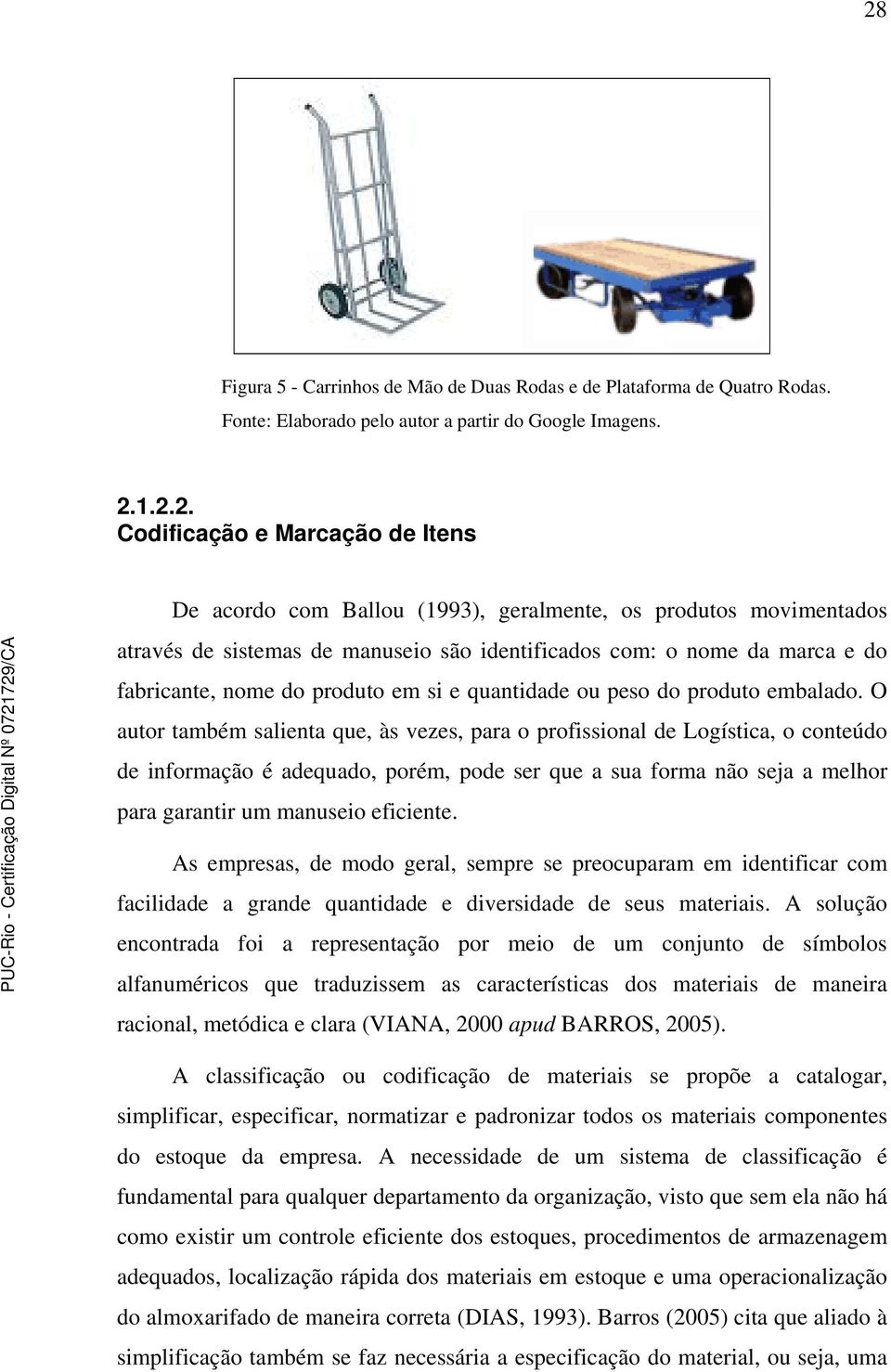 28

Figura 5 - Carrinhos de Mão de Duas Rodas e de Plataforma de Quatro Rodas.
Fonte: Elaborado pelo autor a partir do Google Imagens.

2.1.2.2.
Codificação e Marcação de Itens

De acordo com Ballou (1993), geralmente, os produtos movimentados através de sistemas de manuseio são identificados com: o nome da marca e do fabricante, nome do produto em si e quantidade ou peso do produto embalado. O autor também salienta que, às vezes, para o profissional de Logística, o conteúdo de informação é adequado, porém, pode ser que a sua forma não seja a melhor para garantir um manuseio eficiente.

As empresas, de modo geral, sempre se preocuparam em identificar com facilidade a grande quantidade e diversidade de seus materiais. A solução encontrada foi a representação por meio de um conjunto de símbolos alfanuméricos que traduzissem as características dos materiais de maneira racional, metódica e clara (VIANA, 2000 apud BARROS, 2005).

A classificação ou codificação de materiais se propõe a catalogar, simplificar, especificar, normatizar e padronizar todos os materiais componentes do estoque da empresa. A necessidade de um sistema de classificação é fundamental para qualquer departamento da organização, visto que sem ela não há como existir um controle eficiente dos estoques, procedimentos de armazenagem adequados, localização rápida dos materiais em estoque e uma operacionalização do almoxarifado de maneira correta (DIAS, 1993). Barros (2005) cita que aliado à simplificação também se faz necessária a especificação do material, ou seja, uma

PUC-Rio - Certificação Digital Nº 0721729/CA